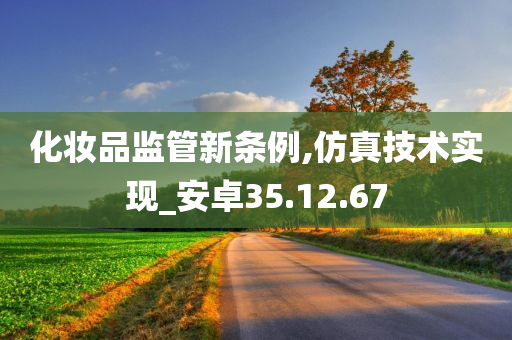 化妆品监管新条例,仿真技术实现_安卓35.12.67